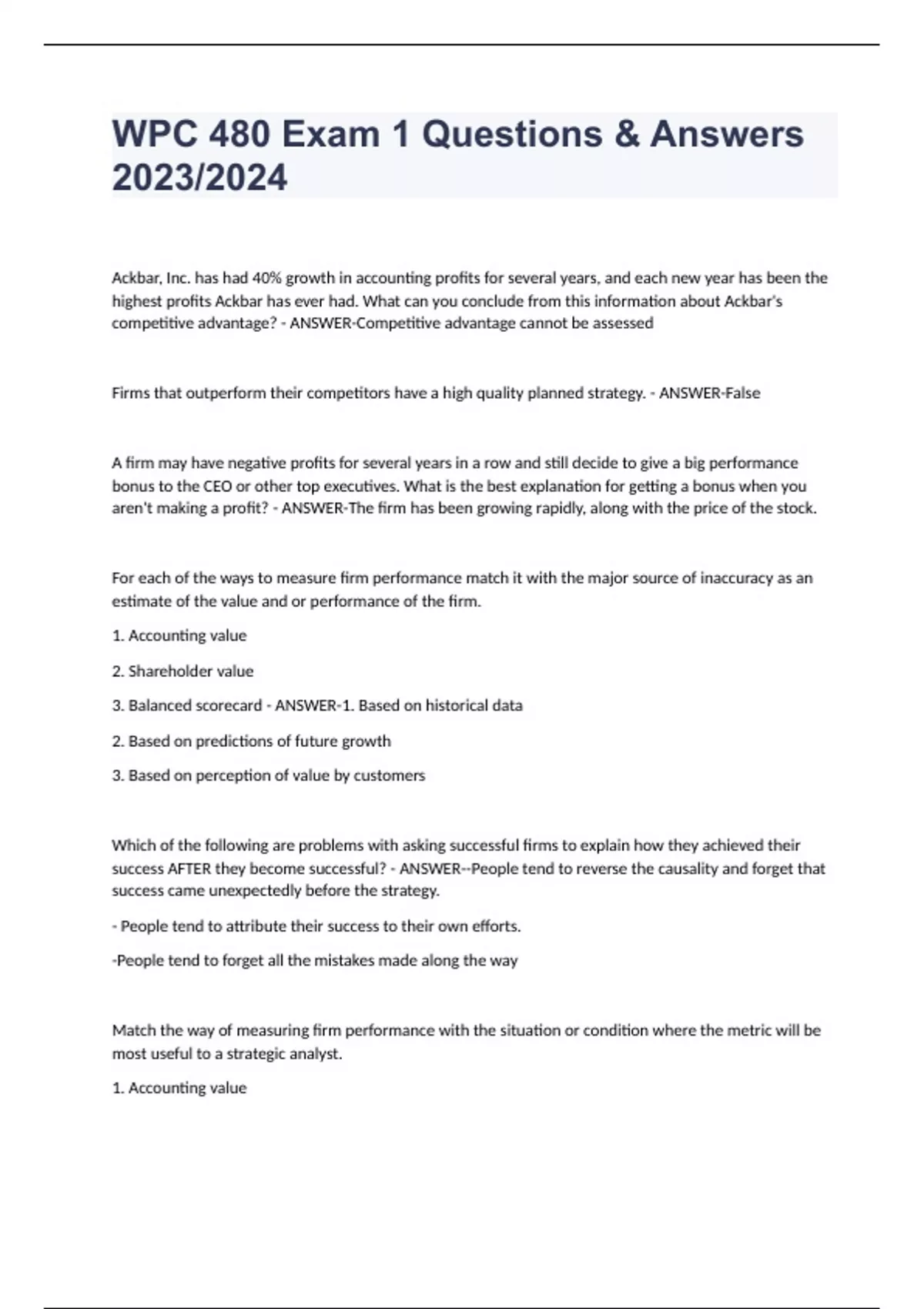 WPC 480 Exam 1 Questions & Answers 2023/2024

Ackbar, Inc. has had 40% growth in accounting profits for several years, and each new year has been the highest profits Ackbar has ever had. What can you conclude from this information about Ackbar's competitive advantage? - ANSWER-Competitive advantage cannot be assessed

Firms that outperform their competitors have a high quality planned strategy. - ANSWER-False

A firm may have negative profits for several years in a row and still decide to give a big performance bonus to the CEO or other top executives. What is the best explanation for getting a bonus when you aren't making a profit? - ANSWER-The firm has been growing rapidly, along with the price of the stock.

For each of the ways to measure firm performance match it with the major source of inaccuracy as an estimate of the value and or performance of the firm.

1. Accounting value

2. Shareholder value

3. Balanced scorecard - ANSWER-1. Based on historical data

2. Based on predictions of future growth

3. Based on perception of value by customers

Which of the following are problems with asking successful firms to explain how they achieved their success AFTER they become successful? - ANSWER--People tend to reverse the causality and forget that success came unexpectedly before the strategy.

- People tend to attribute their success to their own efforts.

-People tend to forget all the mistakes made along the way

Match the way of measuring firm performance with the situation or condition where the metric will be most useful to a strategic analyst.

1. Accounting value